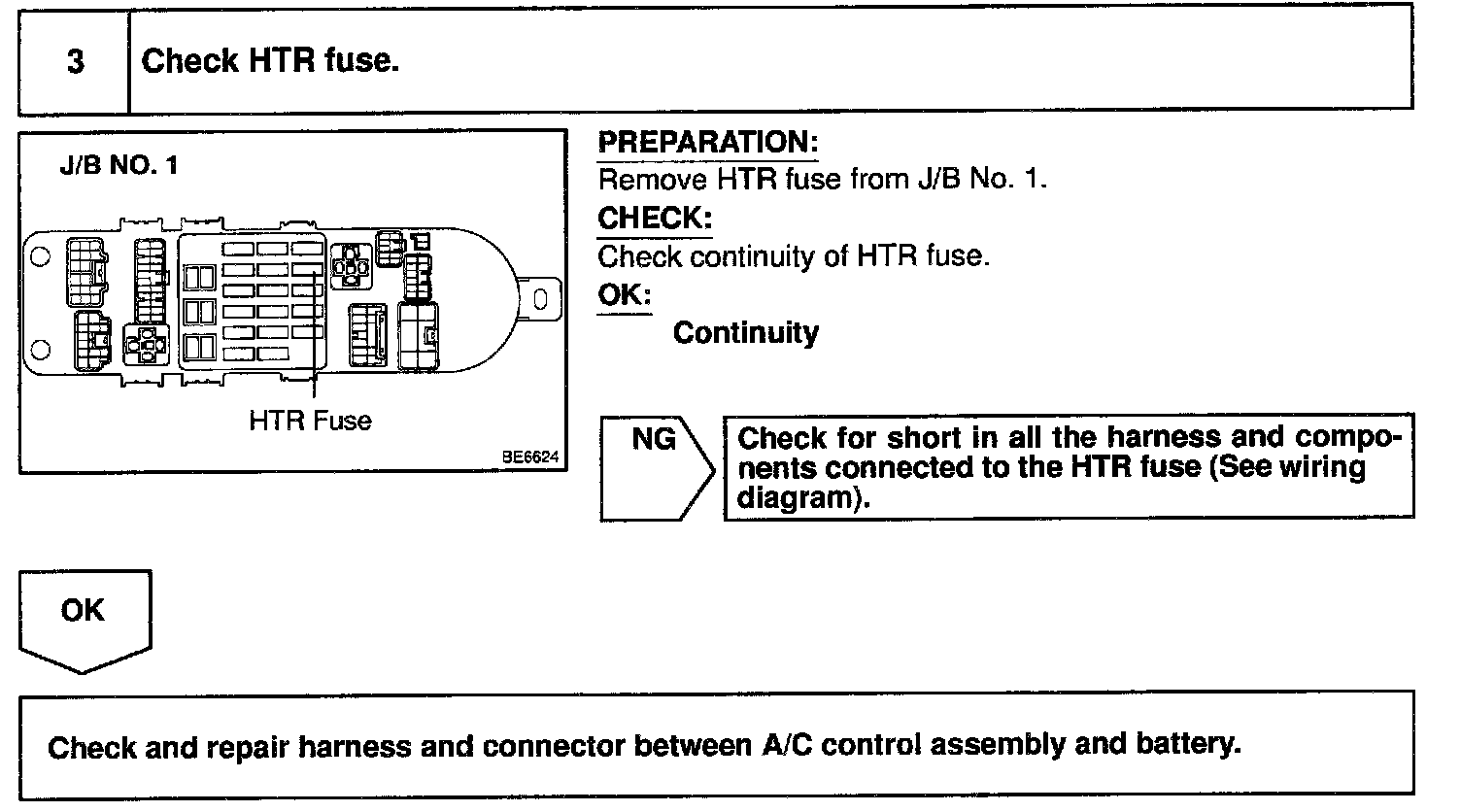 3 Check HTR fuse.

J/B NO. 1

HTR Fuse

BE6624

PREPARATION:
Remove HTR fuse from J/B No. 1.

CHECK:
Check continuity of HTR fuse.

OK:
Continuity

NG

Check for short in all the harness and components connected to the HTR fuse (See wiring diagram).

OK

Check and repair harness and connector between A/C control assembly and battery.